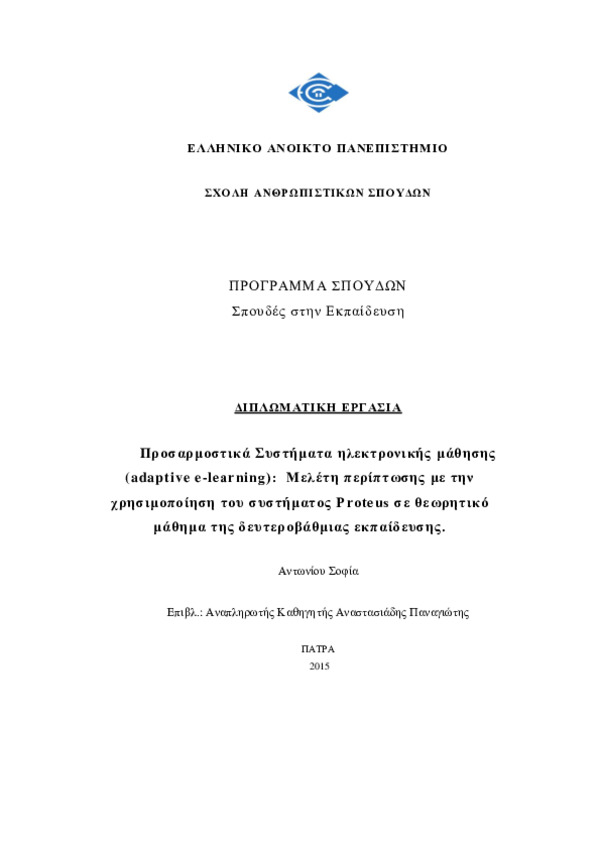 ΕΛΛΗΝΙΚΟ ΑΝΟΙΚΤΟ ΠΑΝΕΠΙΣΤΗΜΙΟ

ΣΧΟΛΗ ΑΝΘΡΩΠΙΣΤΙΚΩΝ ΣΠΟΥΔΩΝ

ΠΡΟΓΡΑΜΜΑ ΣΠΟΥΔΩΝ
Σπουδές στην Εκπαίδευση

ΔΙΠΛΩΜΑΤΙΚΗ ΕΡΓΑΣΙΑ

Προσαρμοστικά Συστήματα ηλεκτρονικής μάθησης (adaptive e-learning): Μελέτη περίπτωσης με την χρησιμοποίηση του συστήματος Proteus σε θεωρητικό μάθημα της δευτεροβάθμιας εκπαίδευσης.

Αντωνίου Σοφία

Επιβλ.: Αναπληρωτής Καθηγητής Αναστασιάδης Παναγιώτης

ΠΑΤΡΑ
2015